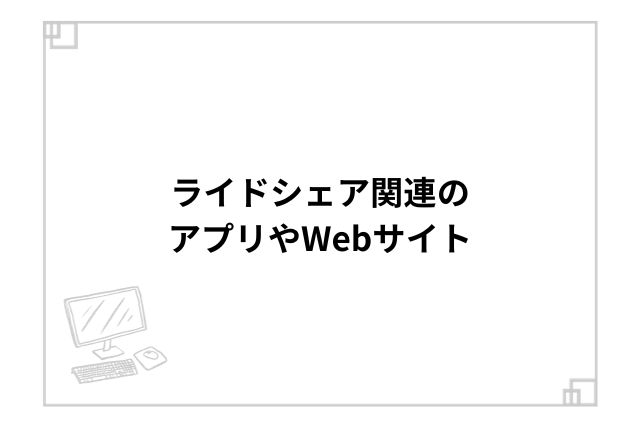 ライドシェア関連の
アプリやWebサイト